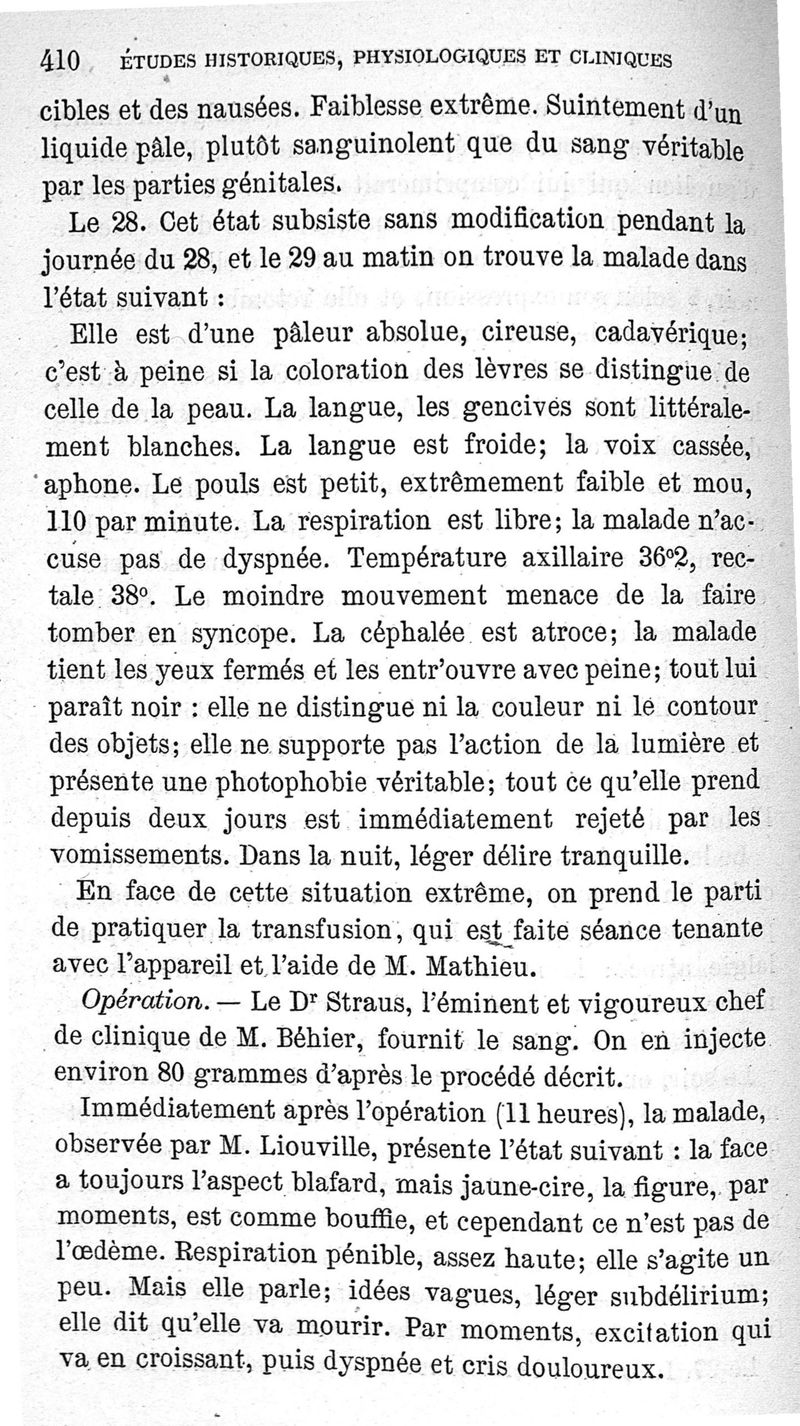 410 ÉTUDES HISTORIQUES, PHYSIOLOGIQUES ET CLINIQUES

cibles et des nausées. Faiblesse extrême. Suintement d'un liquide pâle, plutôt sanguinolent que du sang véritable par les parties génitales.

Le 28. Cet état subsiste sans modification pendant la journée du 28, et le 29 au matin on trouve la malade dans l'état suivant :

Elle est d'une pâleur absolue, cireuse, cadavérique; c'est à peine si la coloration des lèvres se distingue de celle de la peau. La langue, les gencives sont littéralement blanches. La langue est froide; la voix cassée, aphone. Le pouls est petit, extrêmement faible et mou, 110 par minute. La respiration est libre; la malade n'accuse pas de dyspnée. Température axillaire 36°2, rectale 38°. Le moindre mouvement menace de la faire tomber en syncope. La céphalée est atroce; la malade tient les yeux fermés et les entr'ouvre avec peine; tout lui paraît noir : elle ne distingue ni la couleur ni le contour des objets; elle ne supporte pas l'action de la lumière et présente une photophobie véritable; tout ce qu'elle prend depuis deux jours est immédiatement rejeté par les vomissements. Dans la nuit, léger délire tranquille.

En face de cette situation extrême, on prend le parti de pratiquer la transfusion, qui est faite séance tenante avec l'appareil et l'aide de M. Mathieu.

Opération. — Le Dr Straus, l'éminent et vigoureux chef de clinique de M. Béhier, fournit le sang. On en injecte environ 80 grammes d'après le procédé décrit.

Immédiatement après l'opération (11 heures), la malade, observée par M. Liouville, présente l'état suivant : la face a toujours l'aspect blafard, mais jaune-cire, la figure, par moments, est comme bouffie, et cependant ce n'est pas de l'œdème. Respiration pénible, assez haute; elle s'agite un peu. Mais elle parle; idées vagues, léger subdélirium; elle dit qu'elle va mourir. Par moments, excitation qui va en croissant, puis dyspnée et cris douloureux.